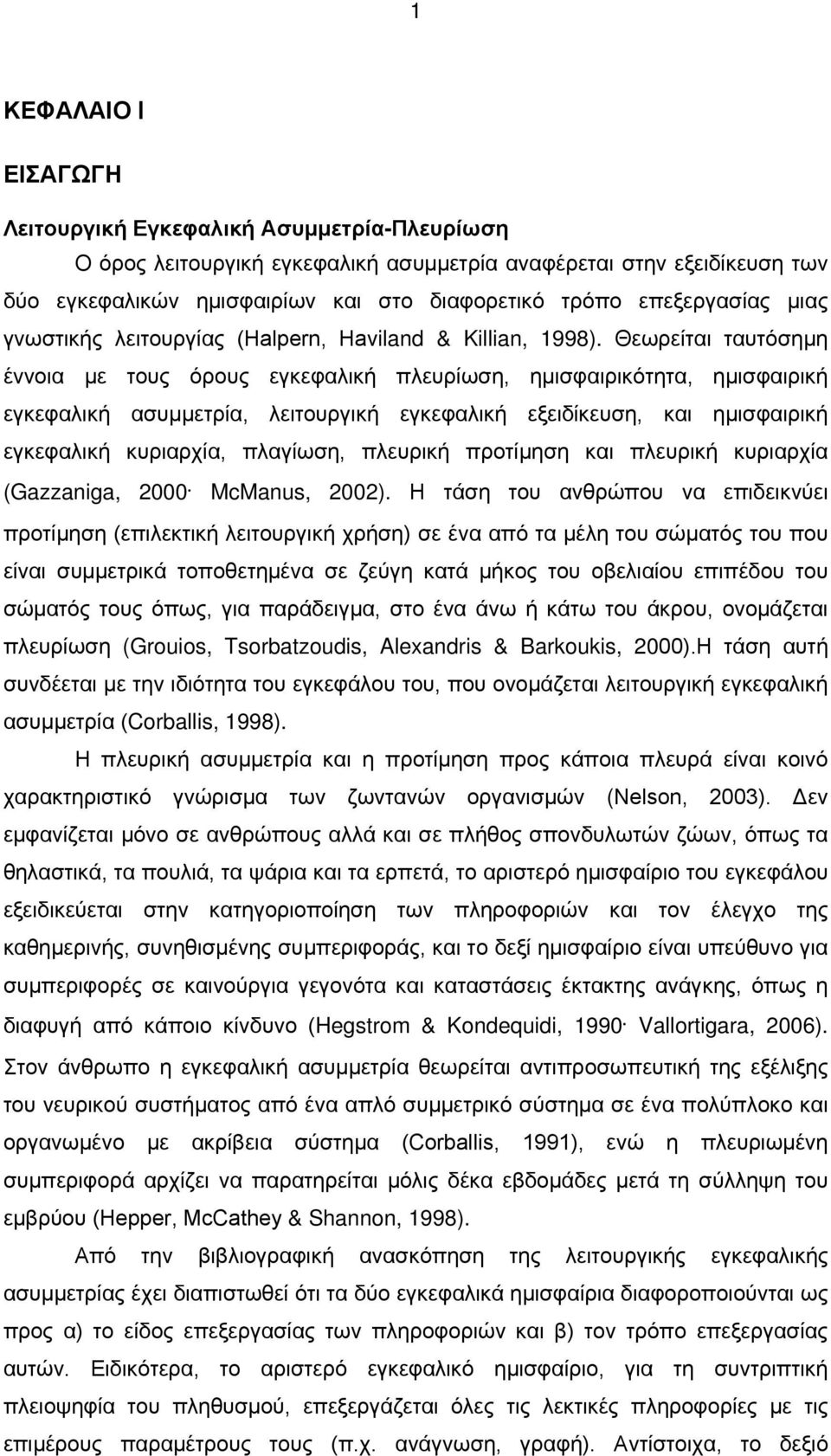 1

ΚΕΦΑΛΑΙΟ Ι

ΕΙΣΑΓΩΓΗ

Λειτουργική Εγκεφαλική Ασυμμετρία-Πλευρίωση

Ο όρος λειτουργική εγκεφαλική ασυμμετρία αναφέρεται στην εξειδίκευση των δύο εγκεφαλικών ημισφαιρίων και στο διαφορετικό τρόπο επεξεργασίας μιας γνωστικής λειτουργίας (Halpern, Haviland & Killian, 1998). Θεωρείται ταυτόσημη έννοια με τους όρους εγκεφαλική πλευρίωση, ημισφαιρικότητα, ημισφαιρική εγκεφαλική ασυμμετρία, λειτουργική εγκεφαλική εξειδίκευση, και ημισφαιρική εγκεφαλική κυριαρχία, πλαγίωση, πλευρική προτίμηση και πλευρική κυριαρχία (Gazzaniga, 2000· McManus, 2002). Η τάση του ανθρώπου να επιδεικνύει προτίμηση (επιλεκτική λειτουργική χρήση) σε ένα από τα μέλη του σώματός του που είναι συμμετρικά τοποθετημένα σε ζεύγη κατά μήκος του οβελιαίου επιπέδου του σώματός τους όπως, για παράδειγμα, στο ένα άνω ή κάτω του άκρου, ονομάζεται πλευρίωση (Grouios, Tsorbatzoudis, Alexandris & Barkoukis, 2000).Η τάση αυτή συνδέεται με την ιδιότητα του εγκεφάλου του, που ονομάζεται λειτουργική εγκεφαλική ασυμμετρία (Corballis, 1998).

Η πλευρική ασυμμετρία και η προτίμηση προς κάποια πλευρά είναι κοινό χαρακτηριστικό γνώρισμα των ζωντανών οργανισμών (Nelson, 2003). Δεν εμφανίζεται μόνο σε ανθρώπους αλλά και σε πλήθος σπονδυλωτών ζώων, όπως τα θηλαστικά, τα πουλιά, τα ψάρια και τα ερπετά, το αριστερό ημισφαίριο του εγκεφάλου εξειδικεύεται στην κατηγοριοποίηση των πληροφοριών και τον έλεγχο της καθημερινής, συνηθισμένης συμπεριφοράς, και το δεξί ημισφαίριο είναι υπεύθυνο για συμπεριφορές σε καινούργια γεγονότα και καταστάσεις έκτακτης ανάγκης, όπως η διαφυγή από κάποιο κίνδυνο (Hegstrom & Kondequidi, 1990· Vallortigara, 2006). Στον άνθρωπο η εγκεφαλική ασυμμετρία θεωρείται αντιπροσωπευτική της εξέλιξης του νευρικού συστήματος από ένα απλό συμμετρικό σύστημα σε ένα πολύπλοκο και οργανωμένο με ακρίβεια σύστημα (Corballis, 1991), ενώ η πλευρική συμπεριφορά αρχίζει να παρατηρείται μόλις δέκα εβδομάδες μετά τη σύλληψη του εμβρύου (Hepper, McCathey & Shannon, 1998).

Από την βιβλιογραφική ανασκόπηση της λειτουργικής εγκεφαλικής ασυμμετρίας έχει διαπιστωθεί ότι τα δύο εγκεφαλικά ημισφαίρια διαφοροποιούνται ως προς α) το είδος επεξεργασίας των πληροφοριών και β) τον τρόπο επεξεργασίας αυτών. Ειδικότερα, το αριστερό εγκεφαλικό ημισφαίριο, για τη συντριπτική πλειοψηφία του πληθυσμού, επεξεργάζεται όλες τις λεκτικές πληροφορίες με τις επιμέρους παραμέτρους τους (π.χ. ανάγνωση, γραφή). Αντίστοιχα, το δεξιό